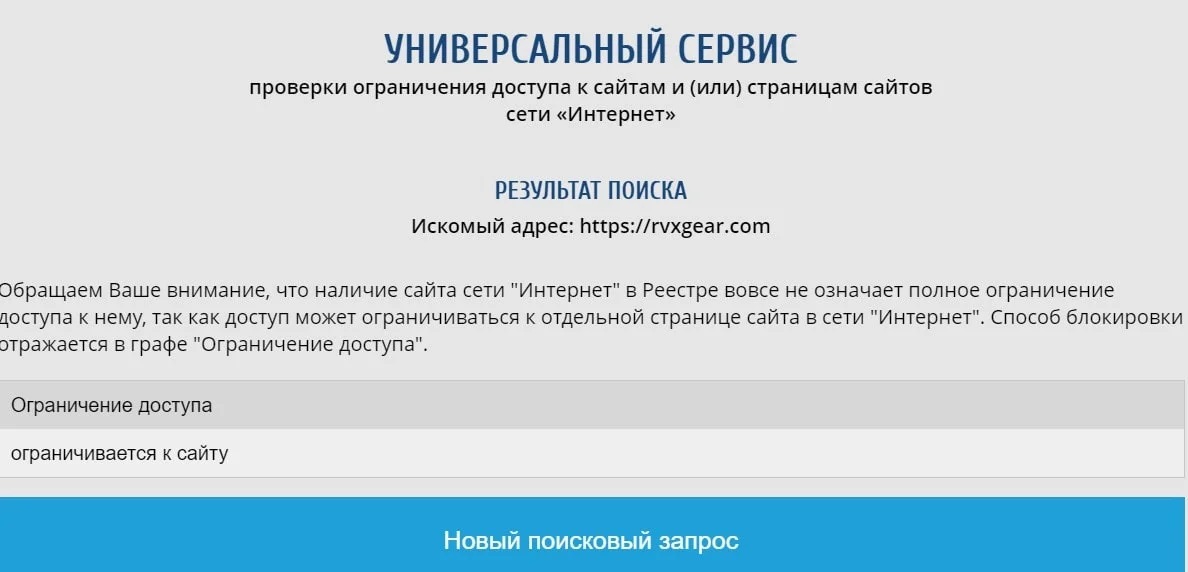 УНИВЕРСАЛЬНЫЙ СЕРВИС
проверки ограничения доступа к сайтам и (или) страницам сайтов сети «Интернет»

РЕЗУЛЬТАТ ПОИСКА
Искомый адрес: https://rvxgear.com

Обращаем Ваше внимание, что наличие сайта сети "Интернет" в Реестре вовсе не означает полное ограничение доступа к нему, так как доступ может ограничиваться к отдельной странице сайта в сети "Интернет". Способ блокировки отражается в графе "Ограничение доступа".

| Ограничение доступа |
|---|
| ограничивается к сайту |

Новый поисковый запрос